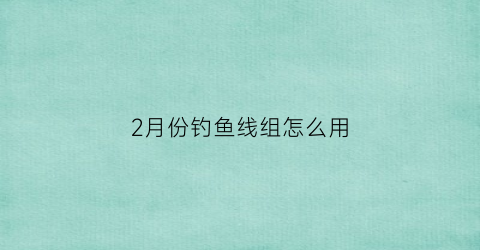 2月份钓鱼线组怎么用